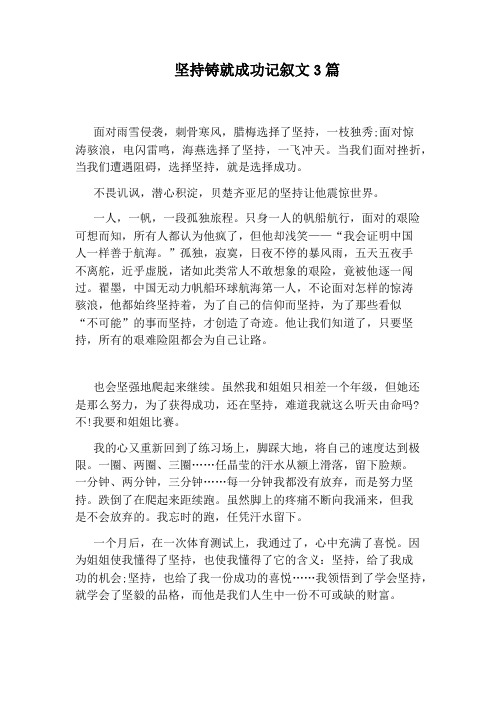 坚持铸就成功记叙文 3 篇

面对雨雪侵袭，刺骨寒风，腊梅选择了坚持，一枝独秀;面对惊涛骇浪，电闪雷鸣，海燕选择了坚持，一飞冲天。当我们面对挫折，当我们遭遇阻碍，选择坚持，就是选择成功。

不畏讥讽，潜心积淀，贝楚齐亚尼的坚持让他震惊世界。

一人，一帆，一段孤独旅程。只身一人的帆船航行，面对的艰险可想而知，所有人都认为他疯了，但他却浅笑——“我会证明中国人一样善于航海。”孤独，寂寞，日夜不停的暴风雨，五天五夜手不离舵，近乎虚脱，诸如此类常人不敢想象的艰险，竟被他逐一闯过。翟墨，中国无动力帆船环球航海第一人，不论面对怎样的惊涛骇浪，他都始终坚持着，为了自己的信仰而坚持，为了那些看似“不可能”的事而坚持，才创造了奇迹。他让我们知道了，只要坚持，所有的艰难险阻都会为自己让路。

也会坚强地爬起来继续。虽然我和姐姐只相差一个年级，但她还是那么努力，为了获得成功，还在坚持，难道我就这么听天由命吗?不!我要和姐姐比赛。

我的心又重新回到了练习场上，脚踩大地，将自己的速度达到极限。一圈、两圈、三圈……任晶莹的汗水从额上滑落，留下脸颊。一分钟、两分钟，三分钟……每一分钟我都没有放弃，而是努力坚持。跌倒了在爬起来距续跑。虽然脚上的疼痛不断向我涌来，但我是不会放弃的。我忘时的跑，任凭汗水留下。

一个月后，在一次体育测试上，我通过了，心中充满了喜悦。因为姐姐使我懂得了坚持，也使我懂得了它的含义：坚持，给了我成功的机会;坚持，也给了我一份成功的喜悦……我领悟到了学会坚持，就学会了坚毅的品格，而他是我们人生中一份不可或缺的财富。